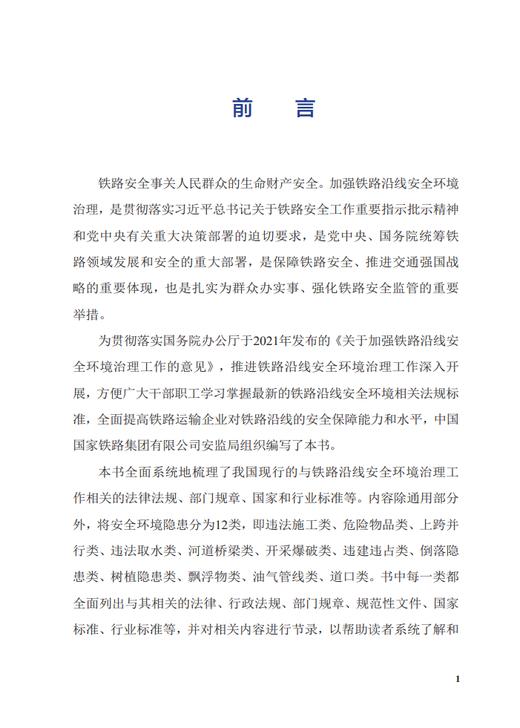 前　言

铁路安全事关人民群众的生命财产安全。加强铁路沿线安全环境治理，是贯彻落实习近平总书记关于铁路安全工作重要指示批示精神和党中央有关重大决策部署的迫切要求，是党中央、国务院统筹铁路领域发展和安全的重大部署，是保障铁路安全、推进交通强国战略的重要体现，也是扎实为群众办实事、强化铁路安全监管的重要举措。

为贯彻落实国务院办公厅于2021年发布的《关于加强铁路沿线安全环境治理工作的意见》，推进铁路沿线安全环境治理工作深入开展，方便广大干部职工学习掌握最新的铁路沿线安全环境相关法规标准，全面提高铁路运输企业对铁路沿线的安全保障能力和水平，中国国家铁路集团有限公司安监局组织编写了本书。

本书全面系统地梳理了我国现行的与铁路沿线安全环境治理工作相关的法律法规、部门规章、国家和行业标准等。内容除通用部分外，将安全环境隐患分为12类，即违法施工类、危险物品类、上跨并行类、违法取水类、河道桥梁类、开采爆破类、违建违占类、倒落隐患类、树植隐患类、飘浮物类、油气管线类、道口类。书中每一类都全面列出与其相关的法律、行政法规、部门规章、规范性文件、国家标准、行业标准等，并对相关内容进行节录，以帮助读者系统了解和

1